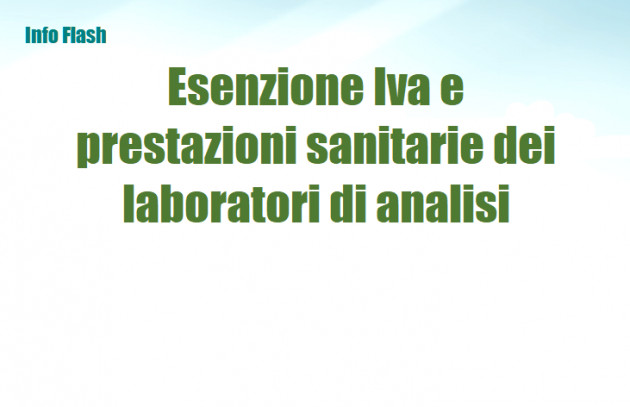 Info Flash

Esenzione Iva e prestazioni sanitarie dei laboratori di analisi